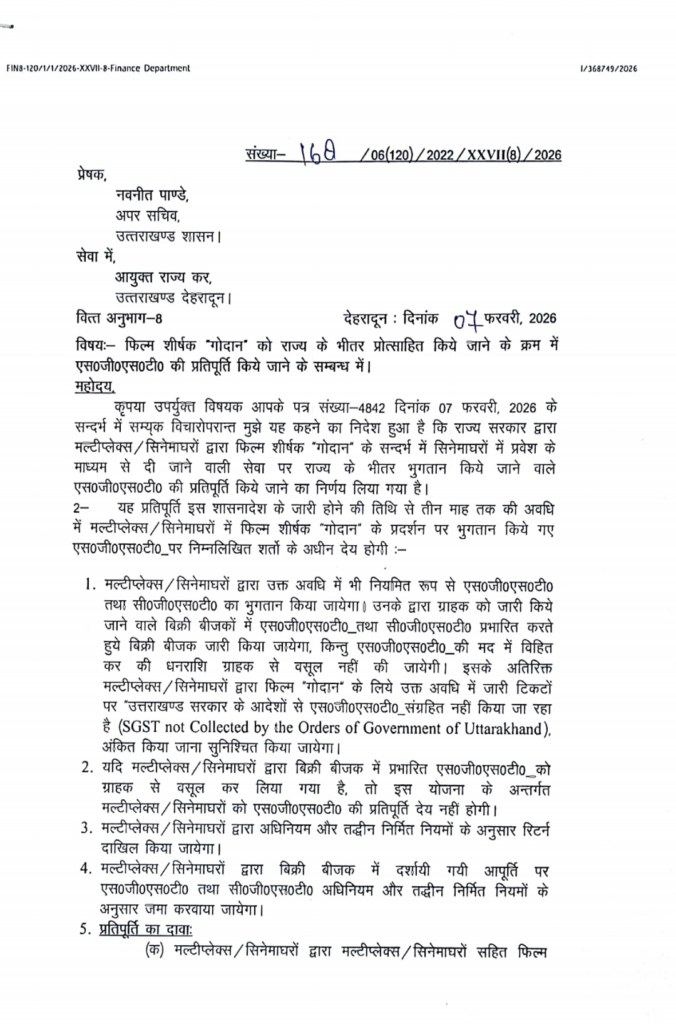 FIN8-120/1/1/2026-XXVII-8-Finance Department

I/368749/2026

संख्या– 168 /06(120)/2022/XXVII(8)/2026

प्रेषक,
नवनीत पाण्डे,
अपर सचिव,
उत्तराखण्ड शासन।

सेवा में,
आयुक्त राज्य कर,
उत्तराखण्ड देहरादून।

वित्त अनुभाग–8

देहरादून : दिनांक 07 फरवरी, 2026

विषयः– फिल्म शीर्षक "गोदान" को राज्य के भीतर प्रोत्साहित किये जाने के क्रम में एस0जी0एस0टी0 की प्रतिपूर्ति किये जाने के सम्बन्ध में।

महोदय,

कृपया उपर्युक्त विषयक आपके पत्र संख्या–4842 दिनांक 07 फरवरी, 2026 के सन्दर्भ में सम्यक विचारोपरान्त मुझे यह कहने का निदेश हुआ है कि राज्य सरकार द्वारा मल्टीप्लेक्स/सिनेमाघरों द्वारा फिल्म शीर्षक "गोदान" के सन्दर्भ में सिनेमाघरों में प्रवेश के माध्यम से दी जाने वाली सेवा पर राज्य के भीतर भुगतान किये जाने वाले एस0जी0एस0टी0 की प्रतिपूर्ति किये जाने का निर्णय लिया गया है।

2– यह प्रतिपूर्ति इस शासनादेश के जारी होने की तिथि से तीन माह तक की अवधि में मल्टीप्लेक्स/सिनेमाघरों में फिल्म शीर्षक "गोदान" के प्रदर्शन पर भुगतान किये गए एस0जी0एस0टी0_पर निम्नलिखित शर्तो के अधीन देय होगी :–

1. मल्टीप्लेक्स/सिनेमाघरों द्वारा उक्त अवधि में भी नियमित रूप से एस0जी0एस0टी0 तथा सी0जी0एस0टी0 का भुगतान किया जायेगा। उनके द्वारा ग्राहक को जारी किये जाने वाले बिक्री बीजकों में एस0जी0एस0टी0_तथा सी0जी0एस0टी0 प्रभारित करते हुये बिक्री बीजक जारी किया जायेगा, किन्तु एस0जी0एस0टी0_की मद में विहित कर की धनराशि ग्राहक से वसूल नहीं की जायेगी। इसके अतिरिक्त मल्टीप्लेक्स/सिनेमाघरों द्वारा फिल्म "गोदान" के लिये उक्त अवधि में जारी टिकटों पर "उत्तराखण्ड सरकार के आदेशों से एस0जी0एस0टी0_संग्रहित नहीं किया जा रहा है (SGST not Collected by the Orders of Government of Uttarakhand), अंकित किया जाना सुनिश्चित किया जायेगा।
2. यदि मल्टीप्लेक्स/सिनेमाघरों द्वारा बिक्री बीजक में प्रभारित एस0जी0एस0टी0_को ग्राहक से वसूल कर लिया गया है, तो इस योजना के अन्तर्गत मल्टीप्लेक्स/सिनेमाघरों को एस0जी0एस0टी0 की प्रतिपूर्ति देय नहीं होगी।
3. मल्टीप्लेक्स/सिनेमाघरों द्वारा अधिनियम और तद्धीन निर्मित नियमों के अनुसार रिटर्न दाखिल किया जायेगा।
4. मल्टीप्लेक्स/सिनेमाघरों द्वारा बिक्री बीजक में दर्शायी गयी आपूर्ति पर एस0जी0एस0टी0 तथा सी0जी0एस0टी0 अधिनियम और तद्धीन निर्मित नियमों के अनुसार जमा करवाया जायेगा।
5. प्रतिपूर्ति का दावाः
(क) मल्टीप्लेक्स/सिनेमाघरों द्वारा मल्टीप्लेक्स/सिनेमाघरों सहित फिल्म